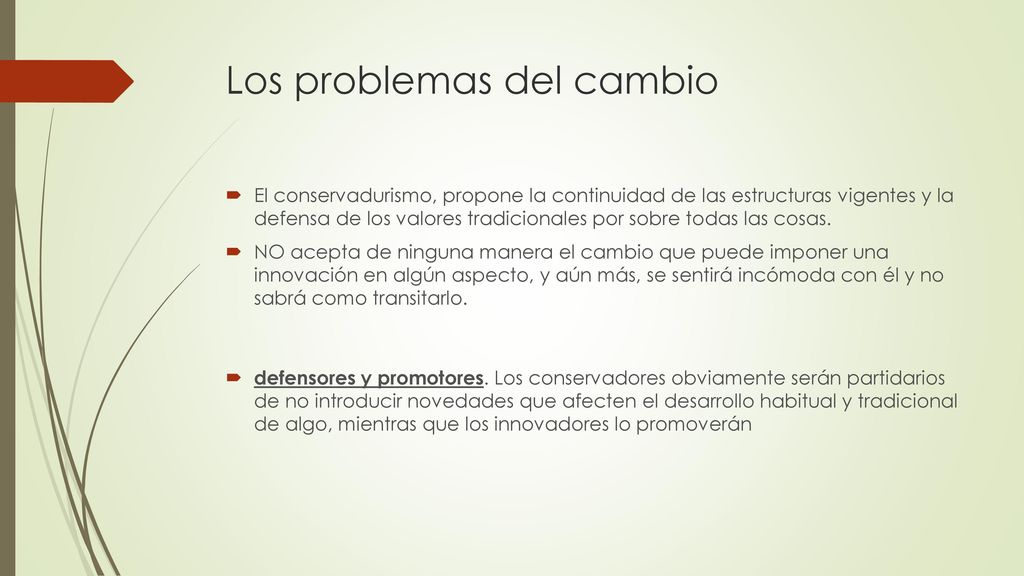 Los problemas del cambio

El conservadurismo, propone la continuidad de las estructuras vigentes y la defensa de los valores tradicionales por sobre todas las cosas.

NO acepta de ninguna manera el cambio que puede imponer una innovación en algún aspecto, y aún más, se sentirá incómoda con él y no sabrá como transitarlo.

defensores y promotores. Los conservadores obviamente serán partidarios de no introducir novedades que afecten el desarrollo habitual y tradicional de algo, mientras que los innovadores lo promoverán